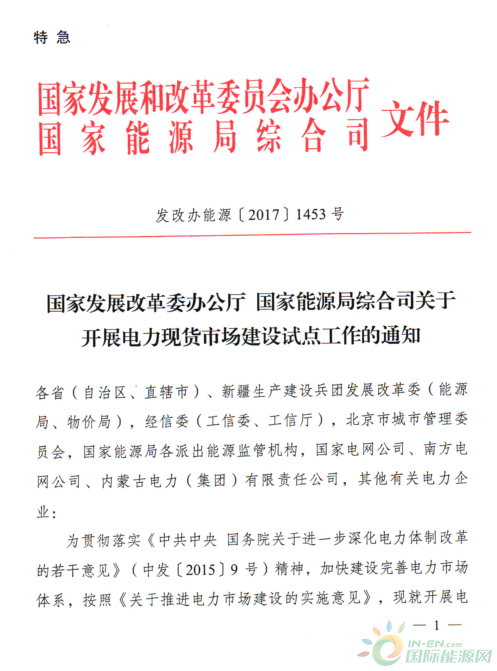 特急

国家发展和改革委员会办公厅
国家能源局综合司 文件

发改办能源〔2017〕1453号

国家发展改革委办公厅 国家能源局综合司关于开展电力现货市场建设试点工作的通知

各省（自治区、直辖市）、新疆生产建设兵团发展改革委（能源局、物价局），经信委（工信委、工信厅），北京市城市管理委员会，国家能源局各派出能源监管机构，国家电网公司、南方电网公司、内蒙古电力（集团）有限责任公司，其他有关电力企业：

为贯彻落实《中共中央 国务院关于进一步深化电力体制改革的若干意见》（中发〔2015〕9号）精神，加快建设完善电力市场体系，按照《关于推进电力市场建设的实施意见》，现就开展电

— 1 —

IN-EN.com
国际能源网